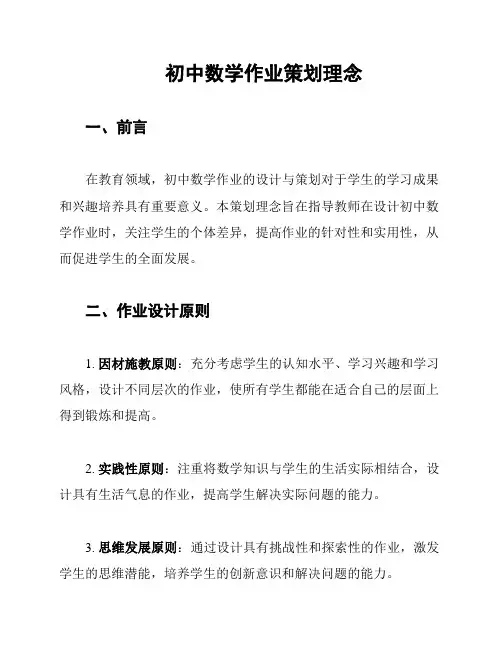 初中数学作业策划理念

一、前言

在教育领域，初中数学作业的设计与策划对于学生的学习成果和兴趣培养具有重要意义。本策划理念旨在指导教师在设计初中数学作业时，关注学生的个体差异，提高作业的针对性和实用性，从而促进学生的全面发展。

二、作业设计原则

1. 因材施教原则：充分考虑学生的认知水平、学习兴趣和学习风格，设计不同层次的作业，使所有学生都能在适合自己的层面上得到锻炼和提高。

2. 实践性原则：注重将数学知识与学生的生活实际相结合，设计具有生活气息的作业，提高学生解决实际问题的能力。

3. 思维发展原则：通过设计具有挑战性和探索性的作业，激发学生的思维潜能，培养学生的创新意识和解决问题的能力。